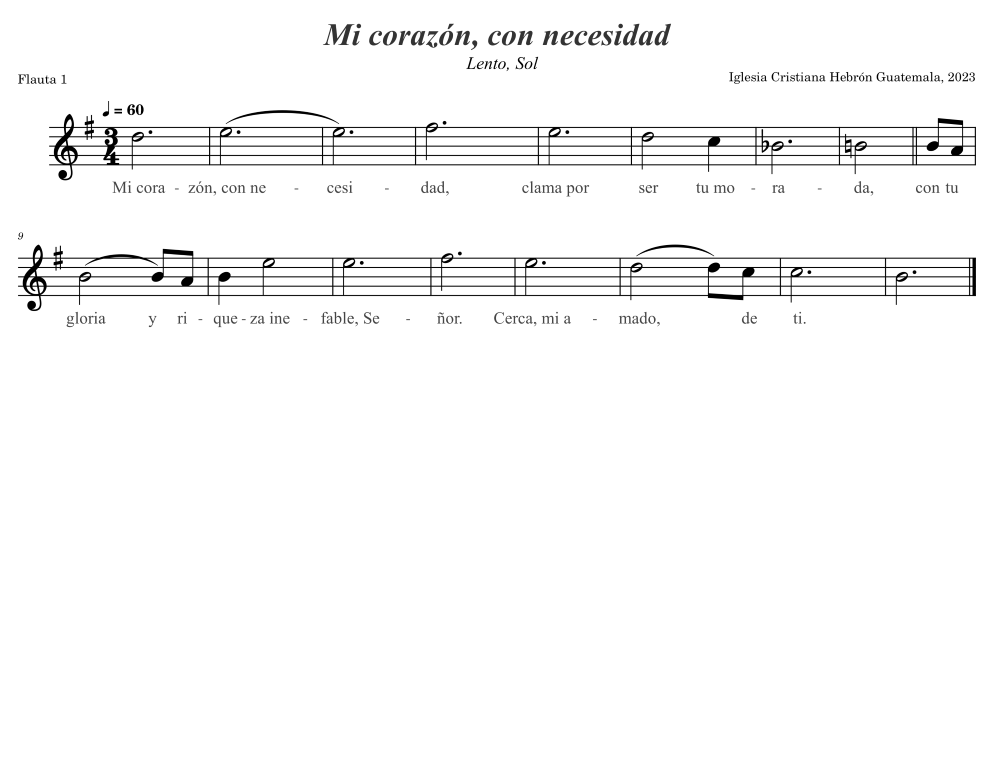 Mi corazón, con necesidad

Lento, Sol

Flauta 1

Iglesia Cristiana Hebrón Guatemala, 2023

♩ = 60

Mi cora - zón, con ne - cesi - dad, clama por ser tu mo - ra - da, con tu

9

gloria y ri - que - za ine - fable, Se - ñor. Cerca, mi a - mado, de ti.